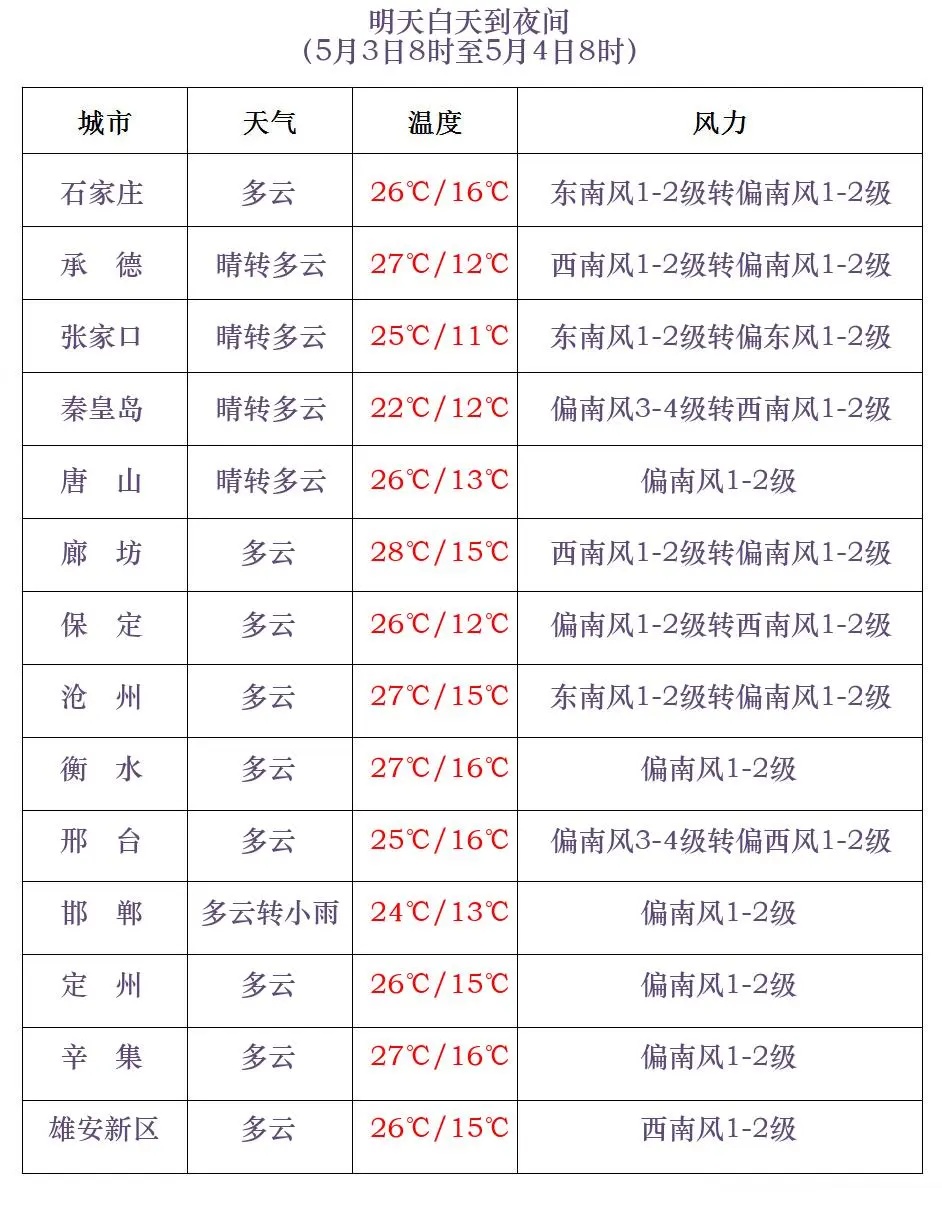 明天白天到夜间
（5月3日8时至5月4日8时）

| 城市 | 天气 | 温度 | 风力 |
|---|---|---|---|
| 石家庄 | 多云 | 26℃/16℃ | 东南风1-2级转偏南风1-2级 |
| 承　德 | 晴转多云 | 27℃/12℃ | 西南风1-2级转偏南风1-2级 |
| 张家口 | 晴转多云 | 25℃/11℃ | 东南风1-2级转偏东风1-2级 |
| 秦皇岛 | 晴转多云 | 22℃/12℃ | 偏南风3-4级转西南风1-2级 |
| 唐　山 | 晴转多云 | 26℃/13℃ | 偏南风1-2级 |
| 廊　坊 | 多云 | 28℃/15℃ | 西南风1-2级转偏南风1-2级 |
| 保　定 | 多云 | 26℃/12℃ | 偏南风1-2级转西南风1-2级 |
| 沧　州 | 多云 | 27℃/15℃ | 东南风1-2级转偏南风1-2级 |
| 衡　水 | 多云 | 27℃/16℃ | 偏南风1-2级 |
| 邢　台 | 多云 | 25℃/16℃ | 偏南风3-4级转偏西风1-2级 |
| 邯　郸 | 多云转小雨 | 24℃/13℃ | 偏南风1-2级 |
| 定　州 | 多云 | 26℃/15℃ | 偏南风1-2级 |
| 辛　集 | 多云 | 27℃/16℃ | 偏南风1-2级 |
| 雄安新区 | 多云 | 26℃/15℃ | 西南风1-2级 |